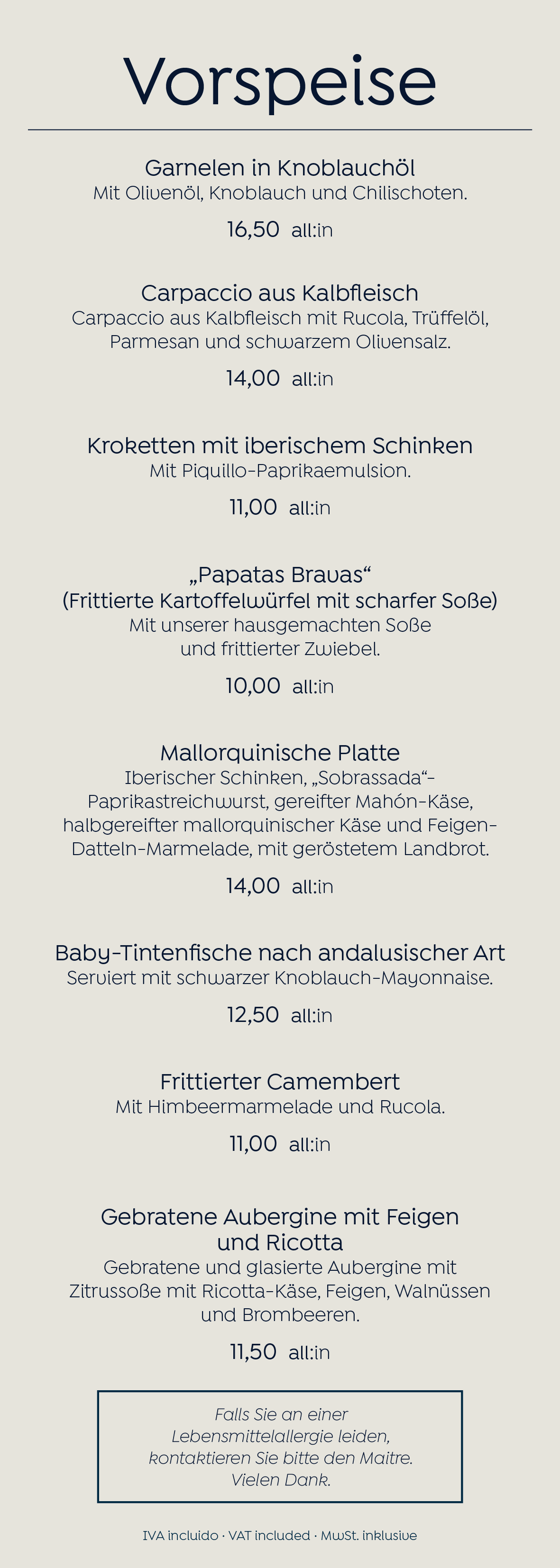 Vorspeise

Garnelen in Knoblauchöl
Mit Olivenöl, Knoblauch und Chilischoten.

16,50 all:in

Carpaccio aus Kalbfleisch
Carpaccio aus Kalbfleisch mit Rucola, Trüffelöl, Parmesan und schwarzem Olivensalz.

14,00 all:in

Kroketten mit iberischem Schinken
Mit Piquillo-Paprikaemulsion.

11,00 all:in

„Papatas Bravas“
(Frittierte Kartoffelwürfel mit scharfer Soße)
Mit unserer hausgemachten Soße und frittierter Zwiebel.

10,00 all:in

Mallorquinische Platte
Iberischer Schinken, „Sobrassada“-Paprikastreichwurst, gereifter Mahón-Käse, halbgereifter mallorquinischer Käse und Feigen-Datteln-Marmelade, mit geröstetem Landbrot.

14,00 all:in

Baby-Tintenfische nach andalusischer Art
Serviert mit schwarzer Knoblauch-Mayonnaise.

12,50 all:in

Frittierter Camembert
Mit Himbeermarmelade und Rucola.

11,00 all:in

Gebratene Aubergine mit Feigen und Ricotta
Gebratene und glasierte Aubergine mit Zitrussoße mit Ricotta-Käse, Feigen, Walnüssen und Brombeeren.

11,50 all:in

Falls Sie an einer Lebensmittelallergie leiden, kontaktieren Sie bitte den Maitre. Vielen Dank.

IVA incluido · VAT included · MwSt. inklusive